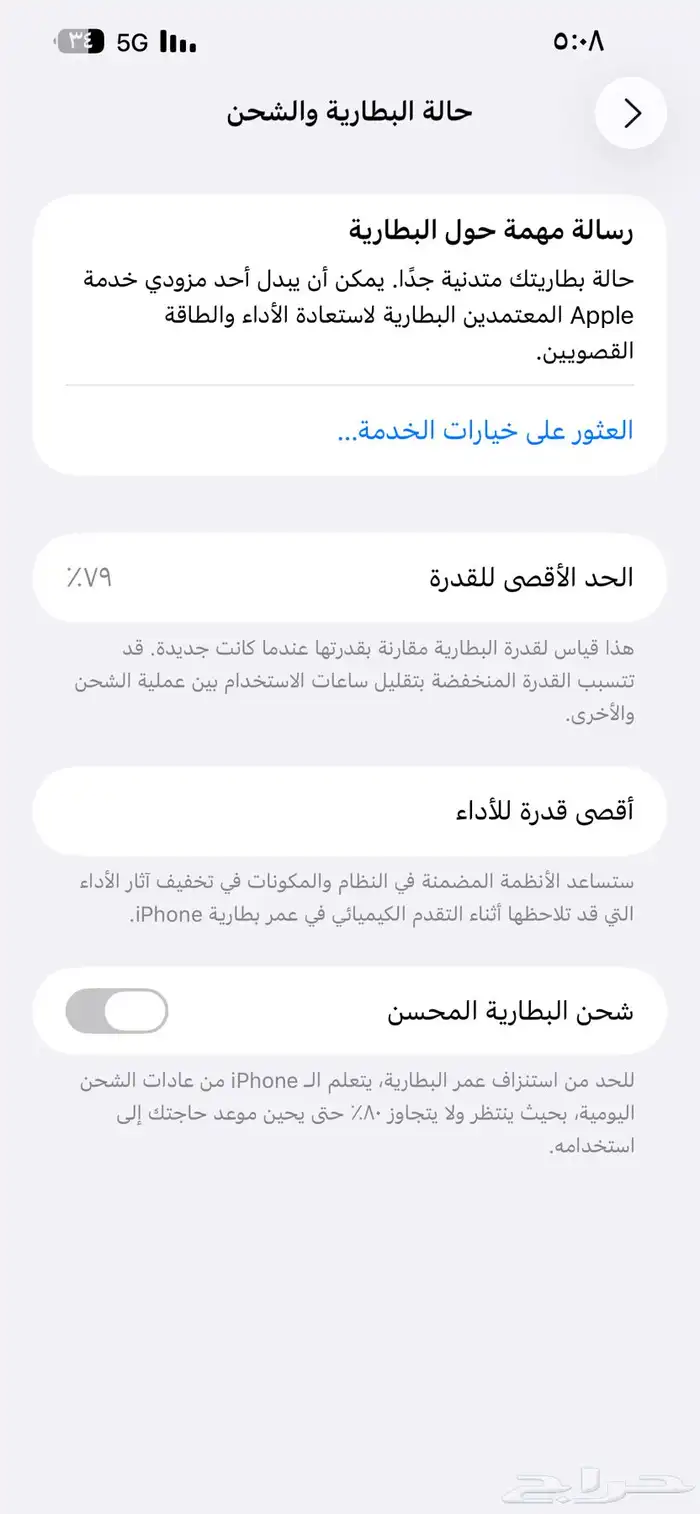 ٥:٠٨

5G ٣٤

حالة البطارية والشحن

رسالة مهمة حول البطارية

حالة بطاريتك متدنية جدًا. يمكن أن يبدل أحد مزودي خدمة Apple المعتمدين البطارية لاستعادة الأداء والطاقة القصويين.

العثور على خيارات الخدمة...

الحد الأقصى للقدرة ٪٧٩

هذا قياس لقدرة البطارية مقارنة بقدرتها عندما كانت جديدة. قد تتسبب القدرة المنخفضة بتقليل ساعات الاستخدام بين عملية الشحن والأخرى.

أقصى قدرة للأداء

ستساعد الأنظمة المضمنة في النظام والمكونات في تخفيف آثار الأداء التي قد تلاحظها أثناء التقدم الكيميائي في عمر بطارية iPhone.

شحن البطارية المحسن

للحد من استنزاف عمر البطارية، يتعلم الـ iPhone من عادات الشحن اليومية، بحيث ينتظر ولا يتجاوز ٪٨٠ حتى يحين موعد حاجتك إلى استخدامه.

حراج